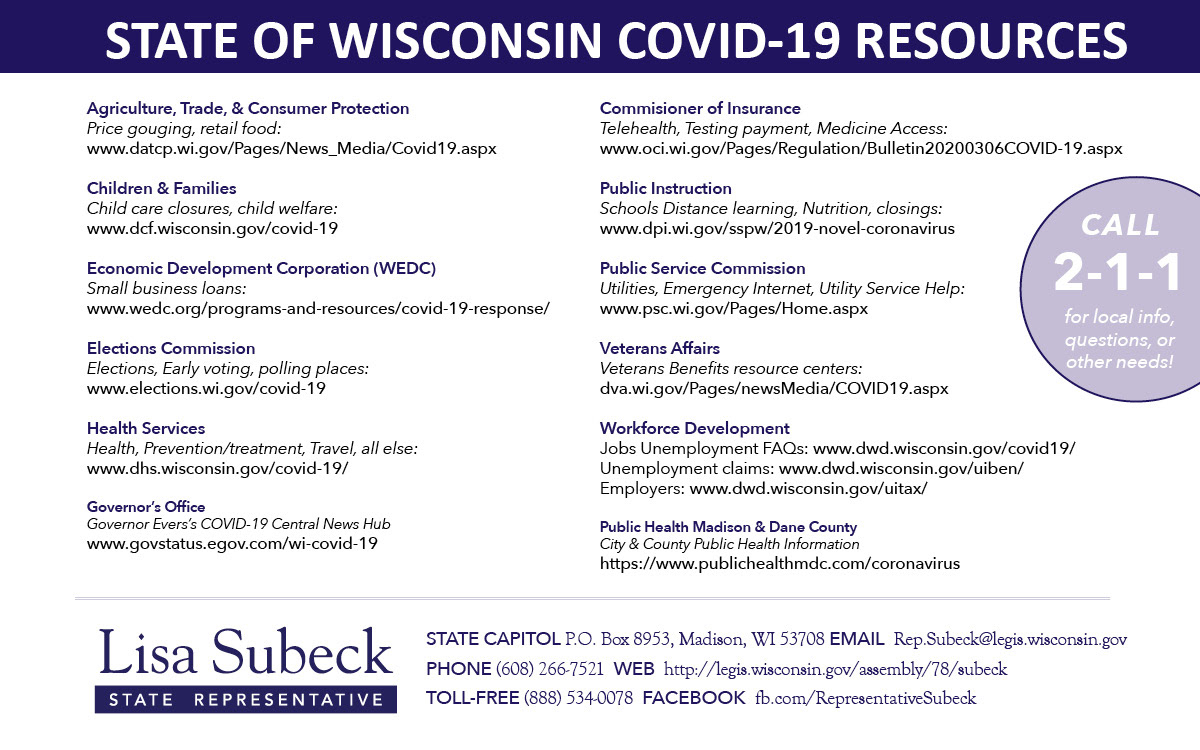 STATE OF WISCONSIN COVID-19 RESOURCES

Agriculture, Trade, & Consumer Protection
Price gouging, retail food:
www.datcp.wi.gov/Pages/News_Media/Covid19.aspx

Children & Families
Child care closures, child welfare:
www.dcf.wisconsin.gov/covid-19

Economic Development Corporation (WEDC)
Small business loans:
www.wedc.org/programs-and-resources/covid-19-response/

Elections Commission
Elections, Early voting, polling places:
www.elections.wi.gov/covid-19

Health Services
Health, Prevention/treatment, Travel, all else:
www.dhs.wisconsin.gov/covid-19/

Governor's Office
Governor Evers's COVID-19 Central News Hub
www.govstatus.egov.com/wi-covid-19

Commisioner of Insurance
Telehealth, Testing payment, Medicine Access:
www.oci.wi.gov/Pages/Regulation/Bulletin20200306COVID-19.aspx

Public Instruction
Schools Distance learning, Nutrition, closings:
www.dpi.wi.gov/sspw/2019-novel-coronavirus

Public Service Commission
Utilities, Emergency Internet, Utility Service Help:
www.psc.wi.gov/Pages/Home.aspx

Veterans Affairs
Veterans Benefits resource centers:
dva.wi.gov/Pages/newsMedia/COVID19.aspx

Workforce Development
Jobs Unemployment FAQs: www.dwd.wisconsin.gov/covid19/
Unemployment claims: www.dwd.wisconsin.gov/uiben/
Employers: www.dwd.wisconsin.gov/uitax/

Public Health Madison & Dane County
City & County Public Health Information
https://www.publichealthmdc.com/coronavirus

CALL
2-1-1
for local info, questions, or other needs!

Lisa Subeck
STATE REPRESENTATIVE

STATE CAPITOL P.O. Box 8953, Madison, WI 53708 EMAIL Rep.Subeck@legis.wisconsin.gov
PHONE (608) 266-7521 WEB http://legis.wisconsin.gov/assembly/78/subeck
TOLL-FREE (888) 534-0078 FACEBOOK fb.com/RepresentativeSubeck